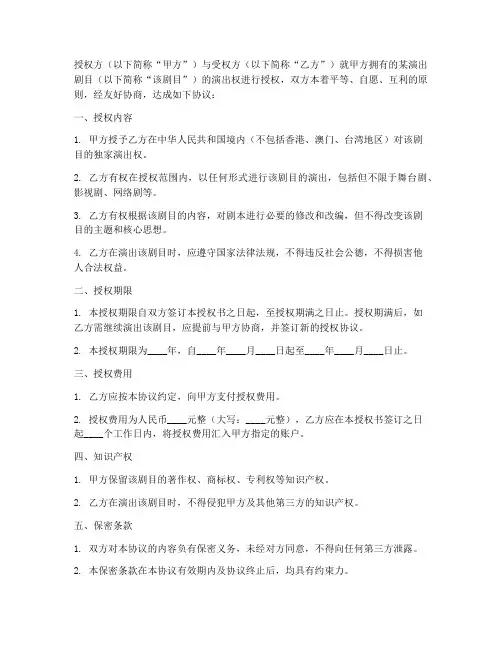 授权方（以下简称“甲方”）与受权方（以下简称“乙方”）就甲方拥有的某演出剧目（以下简称“该剧目”）的演出权进行授权，双方本着平等、自愿、互利的原则，经友好协商，达成如下协议：

一、授权内容

1. 甲方授予乙方在中华人民共和国境内（不包括香港、澳门、台湾地区）对该剧目的独家演出权。

2. 乙方有权在授权范围内，以任何形式进行该剧目的演出，包括但不限于舞台剧、影视剧、网络剧等。

3. 乙方有权根据该剧目的内容，对剧本进行必要的修改和改编，但不得改变该剧目的主题和核心思想。

4. 乙方在演出该剧目时，应遵守国家法律法规，不得违反社会公德，不得损害他人合法权益。

二、授权期限

1. 本授权期限自双方签订本授权书之日起，至授权期满之日止。授权期满后，如乙方需继续演出该剧目，应提前与甲方协商，并签订新的授权协议。

2. 本授权期限为____年，自____年____月____日起至____年____月____日止。

三、授权费用

1. 乙方应按本协议约定，向甲方支付授权费用。

2. 授权费用为人民币____元整（大写：____元整），乙方应在本授权书签订之日起____个工作日内，将授权费用汇入甲方指定的账户。

四、知识产权

1. 甲方保留该剧目的著作权、商标权、专利权等知识产权。

2. 乙方在演出该剧目时，不得侵犯甲方及其他第三方的知识产权。

五、保密条款

1. 双方对本协议的内容负有保密义务，未经对方同意，不得向任何第三方泄露。

2. 本保密条款在本协议有效期内及协议终止后，均具有约束力。